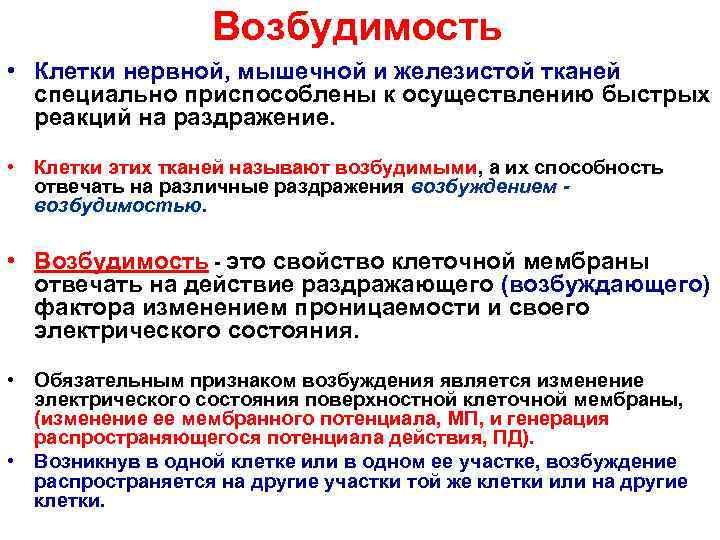 Возбудимость

• Клетки нервной, мышечной и железистой тканей специально приспособлены к осуществлению быстрых реакций на раздражение.

• Клетки этих тканей называют возбудимыми, а их способность отвечать на различные раздражения возбуждением - возбудимостью.

• Возбудимость - это свойство клеточной мембраны отвечать на действие раздражающего (возбуждающего) фактора изменением проницаемости и своего электрического состояния.

• Обязательным признаком возбуждения является изменение электрического состояния поверхностной клеточной мембраны, (изменение ее мембранного потенциала, МП, и генерация распространяющегося потенциала действия, ПД).

• Возникнув в одной клетке или в одном ее участке, возбуждение распространяется на другие участки той же клетки или на другие клетки.